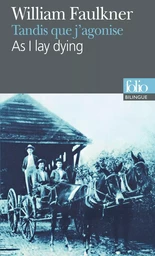 William Faulkner
Tandis que j'agonise
As I lay dying

folio
BILINGUE